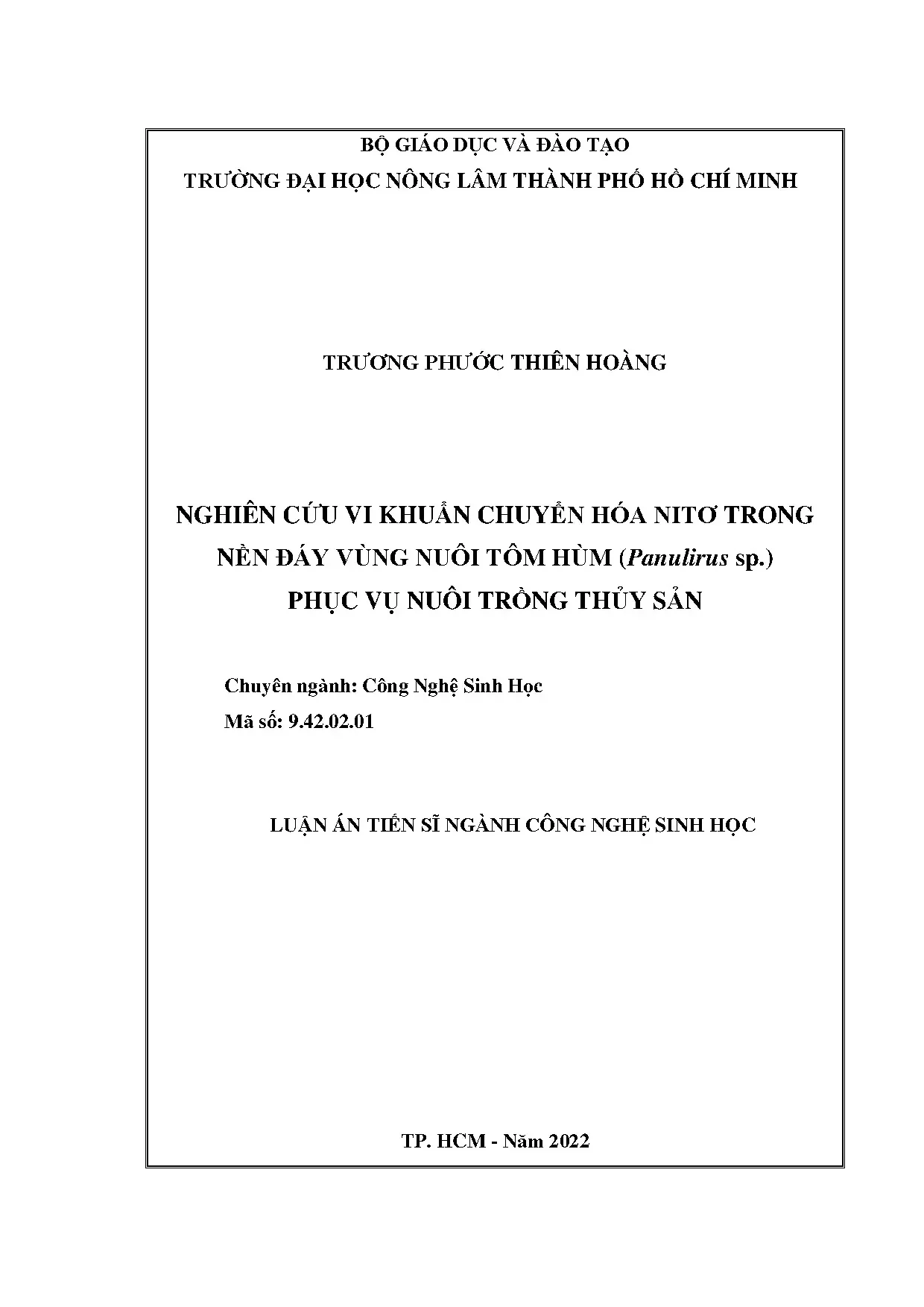 BỘ GIÁO DỤC VÀ ĐÀO TẠO
TRƯỜNG ĐẠI HỌC NÔNG LÂM THÀNH PHỐ HỒ CHÍ MINH

TRƯƠNG PHƯỚC THIÊN HOÀNG

NGHIÊN CỨU VI KHUẨN CHUYỂN HÓA NITƠ TRONG NỀN ĐÁY VÙNG NUÔI TÔM HÙM (Panulirus sp.) PHỤC VỤ NUÔI TRỒNG THỦY SẢN

Chuyên ngành: Công Nghệ Sinh Học
Mã số: 9.42.02.01

LUẬN ÁN TIẾN SĨ NGÀNH CÔNG NGHỆ SINH HỌC

TP. HCM - Năm 2022